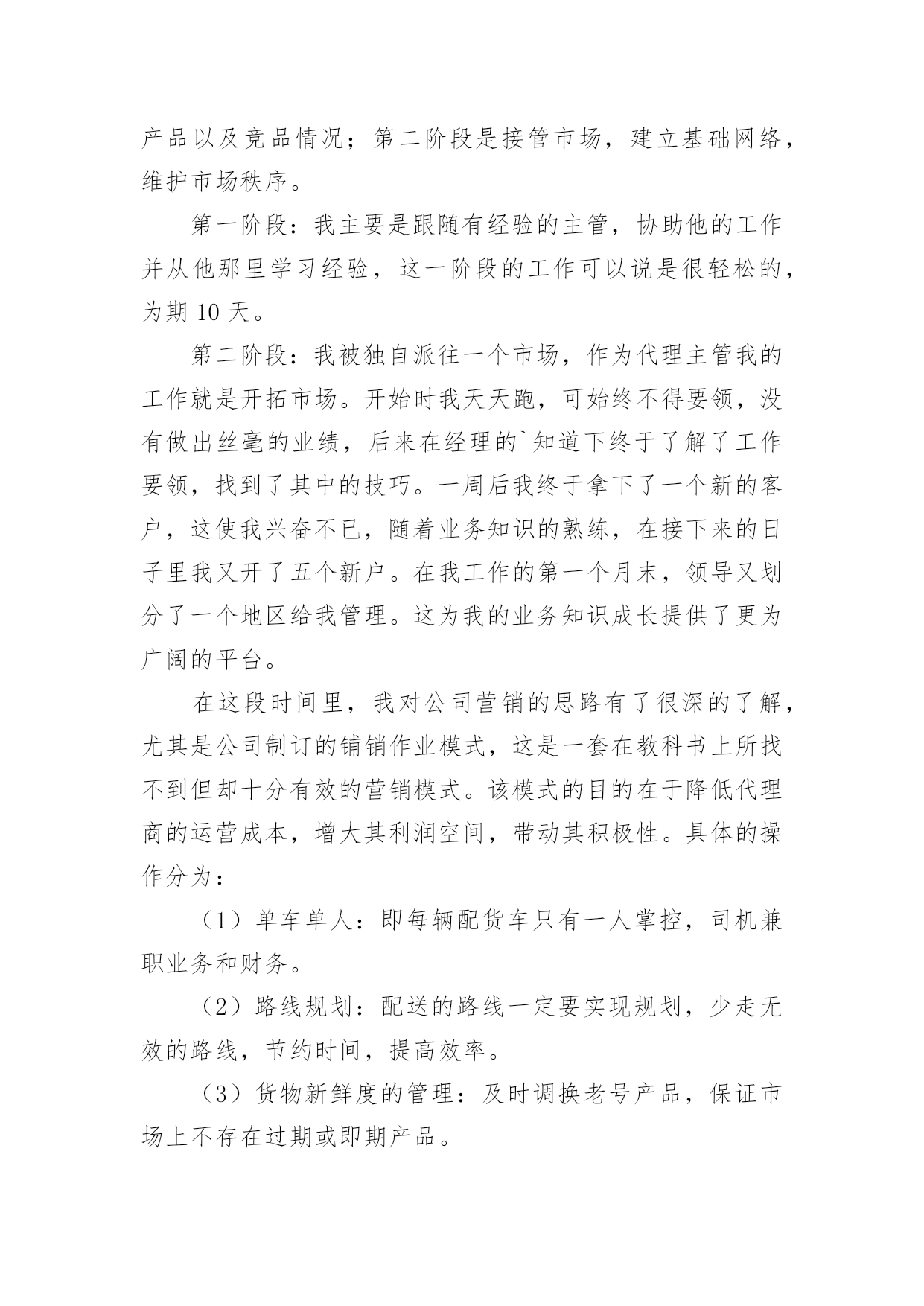 产品以及竞品情况；第二阶段是接管市场，建立基础网络，维护市场秩序。

第一阶段：我主要是跟随有经验的主管，协助他的工作并从他那里学习经验，这一阶段的工作可以说是很轻松的，为期 10 天。

第二阶段：我被独自派往一个市场，作为代理主管我的工作就是开拓市场。开始时我天天跑，可始终不得要领，没有做出丝毫的业绩，后来在经理的`知道下终于了解了工作要领，找到了其中的技巧。一周后我终于拿下了一个新的客户，这使我兴奋不已，随着业务知识的熟练，在接下来的日子里我又开了五个新户。在我工作的第一个月末，领导又划分了一个地区给我管理。这为我的业务知识成长提供了更为广阔的平台。

在这段时间里，我对公司营销的思路有了很深的了解，尤其是公司制订的铺销作业模式，这是一套在教科书上所找不到但却十分有效的营销模式。该模式的目的在于降低代理商的运营成本，增大其利润空间，带动其积极性。具体的操作分为：

（1）单车单人：即每辆配货车只有一人掌控，司机兼职业务和财务。

（2）路线规划：配送的路线一定要实现规划，少走无效的路线，节约时间，提高效率。

（3）货物新鲜度的管理：及时调换老号产品，保证市场上不存在过期或即期产品。